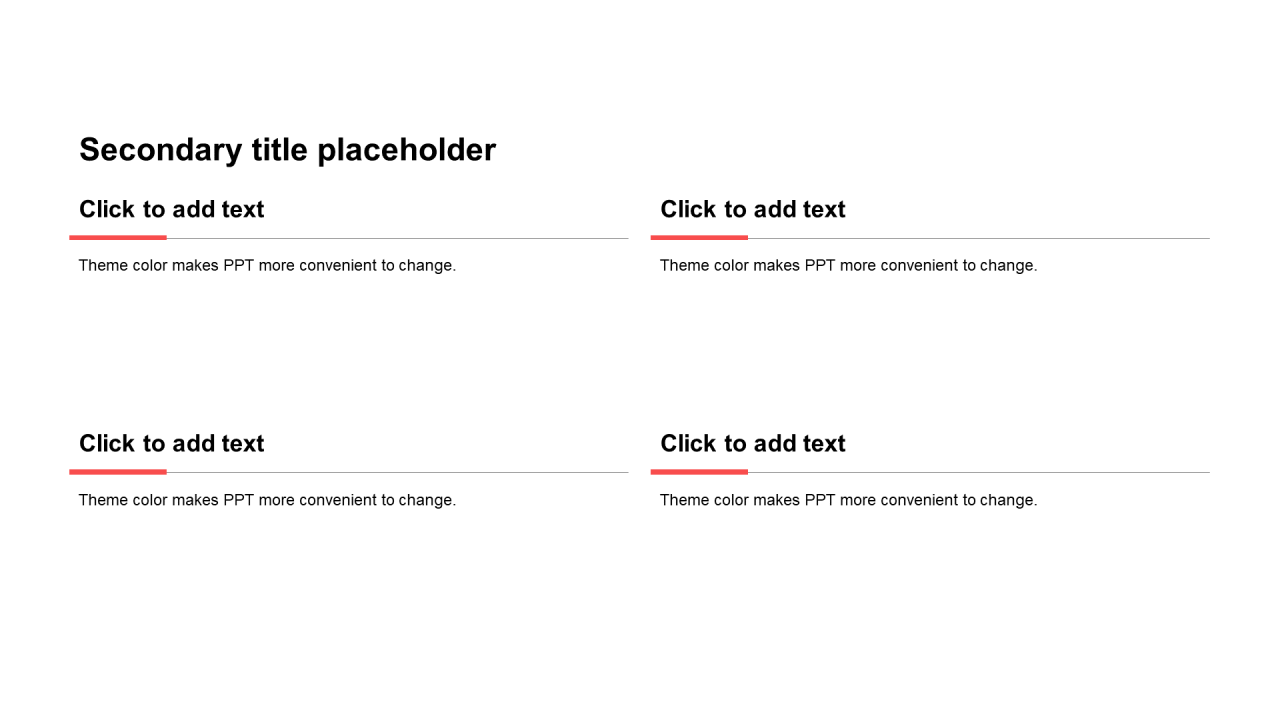 Secondary title placeholder

Click to add text

Theme color makes PPT more convenient to change.

Click to add text

Theme color makes PPT more convenient to change.

Click to add text

Theme color makes PPT more convenient to change.

Click to add text

Theme color makes PPT more convenient to change.